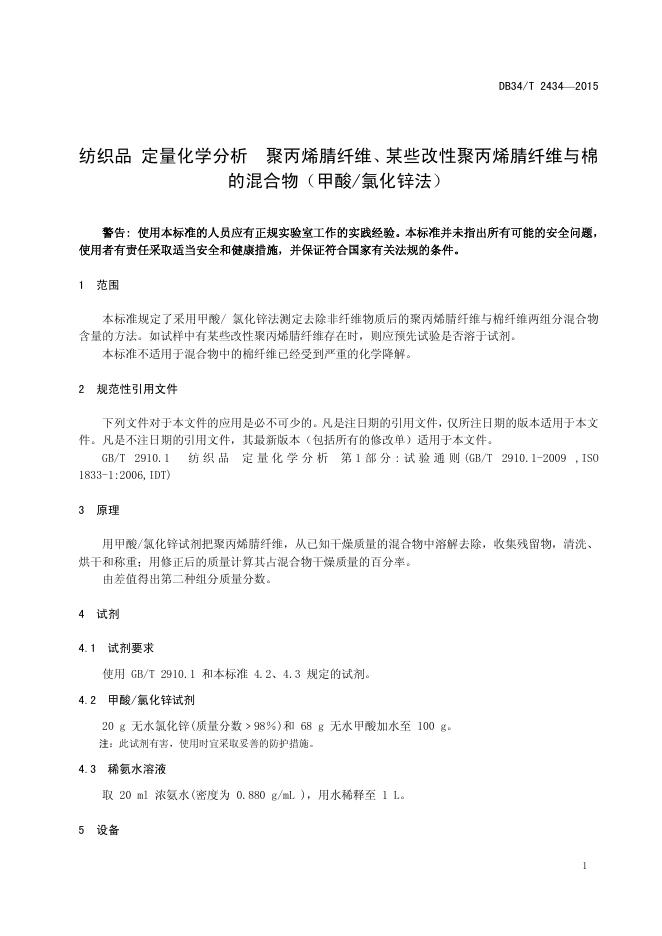 DB34/T 2434—2015

纺织品 定量化学分析 聚丙烯腈纤维、某些改性聚丙烯腈纤维与棉的混合物（甲酸/氯化锌法）

警告：使用本标准的人员应有正规实验室工作的实践经验。本标准并未指出所有可能的安全问题，使用者有责任采取适当安全和健康措施，并保证符合国家有关法规的条件。

1 范围

本标准规定了采用甲酸/ 氯化锌法测定去除非纤维物质后的聚丙烯腈纤维与棉纤维两组分混合物含量的方法。如试样中有某些改性聚丙烯腈纤维存在时，则应预先试验是否溶于试剂。
本标准不适用于混合物中的棉纤维已经受到严重的化学降解。

2 规范性引用文件

下列文件对于本文件的应用是必不可少的。凡是注日期的引用文件，仅所注日期的版本适用于本文件。凡是不注日期的引用文件，其最新版本（包括所有的修改单）适用于本文件。
GB/T 2910.1 纺织品 定量化学分析 第1部分：试验通则(GB/T 2910.1-2009 ,ISO 1833-1:2006,IDT)

3 原理

用甲酸/氯化锌试剂把聚丙烯腈纤维，从已知干燥质量的混合物中溶解去除，收集残留物，清洗、烘干和称重；用修正后的质量计算其占混合物干燥质量的百分率。
由差值得出第二种组分质量分数。

4 试剂

4.1 试剂要求

使用 GB/T 2910.1 和本标准 4.2、4.3 规定的试剂。

4.2 甲酸/氯化锌试剂

20 g 无水氯化锌(质量分数＞98%)和 68 g 无水甲酸加水至 100 g。
注：此试剂有害，使用时宜采取妥善的防护措施。

4.3 稀氨水溶液

取 20 ml 浓氨水(密度为 0.880 g/mL )，用水稀释至 1 L。

5 设备

1